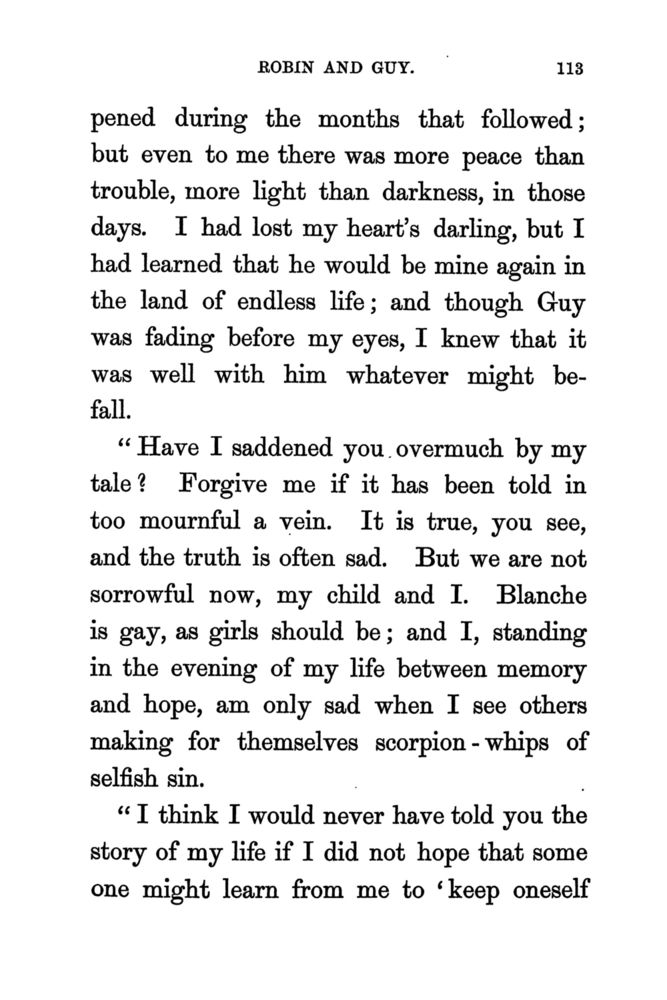 ROBIN AND GUY. 113

pened during the months that followed; but even to me there was more peace than trouble, more light than darkness, in those days. I had lost my heart's darling, but I had learned that he would be mine again in the land of endless life; and though Guy was fading before my eyes, I knew that it was well with him whatever might befall.

"Have I saddened you overmuch by my tale? Forgive me if it has been told in too mournful a vein. It is true, you see, and the truth is often sad. But we are not sorrowful now, my child and I. Blanche is gay, as girls should be; and I, standing in the evening of my life between memory and hope, am only sad when I see others making for themselves scorpion-whips of selfish sin.

"I think I would never have told you the story of my life if I did not hope that some one might learn from me to 'keep oneself